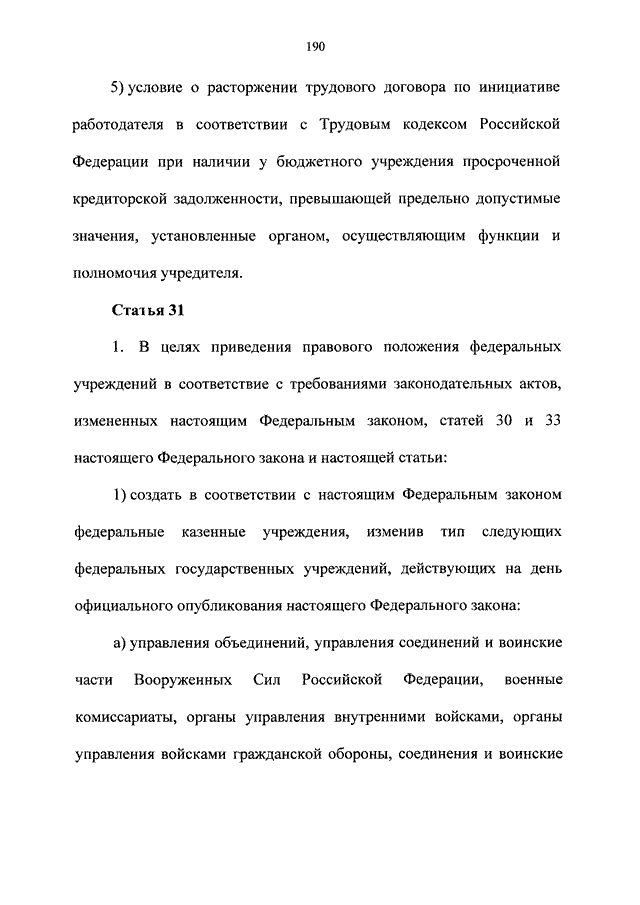 190

5) условие о расторжении трудового договора по инициативе работодателя в соответствии с Трудовым кодексом Российской Федерации при наличии у бюджетного учреждения просроченной кредиторской задолженности, превышающей предельно допустимые значения, установленные органом, осуществляющим функции и полномочия учредителя.

Статья 31

1. В целях приведения правового положения федеральных учреждений в соответствие с требованиями законодательных актов, измененных настоящим Федеральным законом, статей 30 и 33 настоящего Федерального закона и настоящей статьи:

1) создать в соответствии с настоящим Федеральным законом федеральные казенные учреждения, изменив тип следующих федеральных государственных учреждений, действующих на день официального опубликования настоящего Федерального закона:

а) управления объединений, управления соединений и воинские части Вооруженных Сил Российской Федерации, военные комиссариаты, органы управления внутренними войсками, органы управления войсками гражданской обороны, соединения и воинские